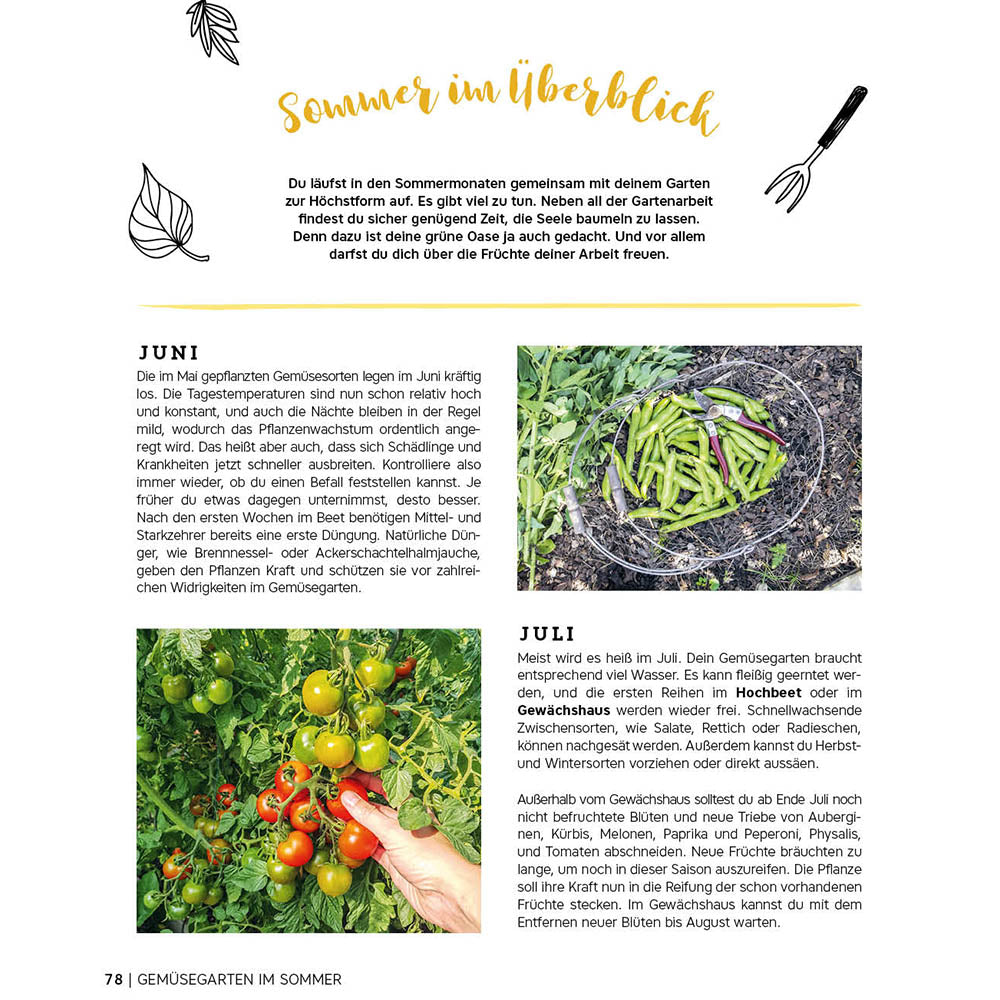 Sommer im Überblick

Du läufst in den Sommermonaten gemeinsam mit deinem Garten zur Höchstform auf. Es gibt viel zu tun. Neben all der Gartenarbeit findest du sicher genügend Zeit, die Seele baumeln zu lassen. Denn dazu ist deine grüne Oase ja auch gedacht. Und vor allem darfst du dich über die Früchte deiner Arbeit freuen.

JUNI

Die im Mai gepflanzten Gemüsesorten legen im Juni kräftig los. Die Tagestemperaturen sind nun schon relativ hoch und konstant, und auch die Nächte bleiben in der Regel mild, wodurch das Pflanzenwachstum ordentlich angeregt wird. Das heißt aber auch, dass sich Schädlinge und Krankheiten jetzt schneller ausbreiten. Kontrolliere also immer wieder, ob du einen Befall feststellen kannst. Je früher du etwas dagegen unternimmst, desto besser. Nach den ersten Wochen im Beet benötigen Mittel- und Starkzehrer bereits eine erste Düngung. Natürliche Dünger, wie Brennnessel- oder Ackerschachtelhalmjauche, geben den Pflanzen Kraft und schützen sie vor zahlreichen Widrigkeiten im Gemüsegarten.

JULI

Meist wird es heiß im Juli. Dein Gemüsegarten braucht entsprechend viel Wasser. Es kann fleißig geerntet werden, und die ersten Reihen im Hochbeet oder im Gewächshaus werden wieder frei. Schnellwachsende Zwischensorten, wie Salate, Rettich oder Radieschen, können nachgesät werden. Außerdem kannst du Herbst- und Wintersorten vorziehen oder direkt aussäen.

Außerhalb vom Gewächshaus solltest du ab Ende Juli noch nicht befruchtete Blüten und neue Triebe von Auberginen, Kürbis, Melonen, Paprika und Peperoni, Physalis, und Tomaten abschneiden. Neue Früchte bräuchten zu lange, um noch in dieser Saison auszureifen. Die Pflanze soll ihre Kraft nun in die Reifung der schon vorhandenen Früchte stecken. Im Gewächshaus kannst du mit dem Entfernen neuer Blüten bis August warten.

78 | GEMÜSEGARTEN IM SOMMER